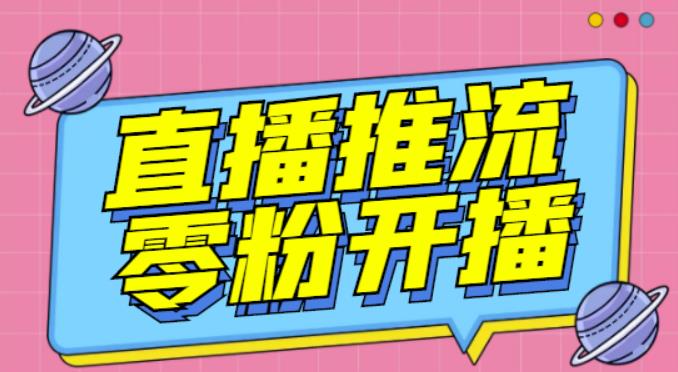 直播推流
零粉开播